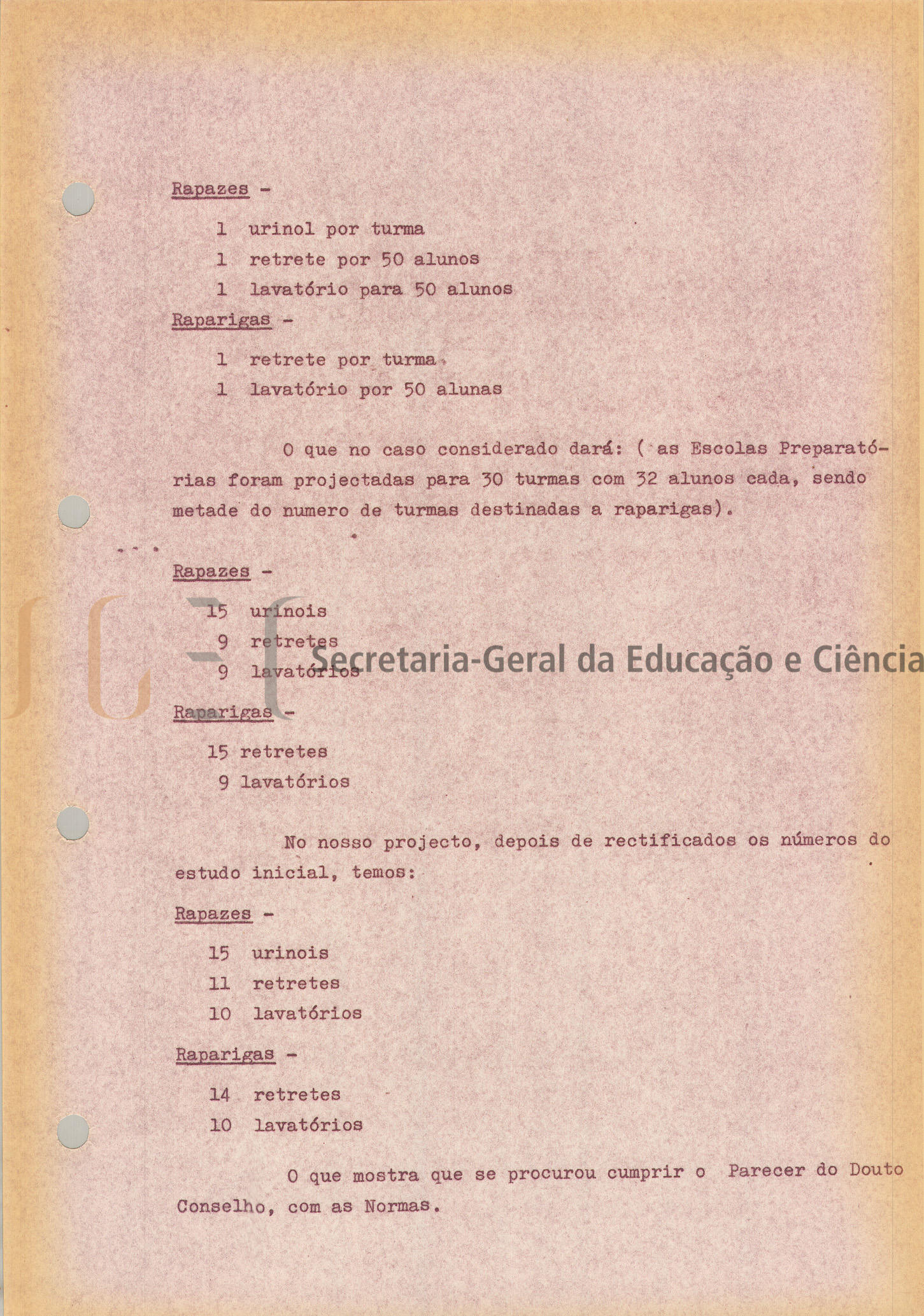 Rapazes -

1 urinol por turma

1 retrete por 50 alunos

1 lavatório para 50 alunos

Raparigas -

1 retrete por turma

1 lavatório por 50 alunas

O que no caso considerado dará: ( as Escolas Preparatórias foram projectadas para 30 turmas com 32 alunos cada, sendo metade do numero de turmas destinadas a raparigas).

Rapazes -

15 urinois

9 retretes

9 lavatórios

Secretaria-Geral da Educação e Ciência

Raparigas -

15 retretes

9 lavatórios

No nosso projecto, depois de rectificados os números do estudo inicial, temos:

Rapazes -

15 urinois

11 retretes

10 lavatórios

Raparigas -

14 retretes

10 lavatórios

O que mostra que se procurou cumprir o Parecer do Douto Conselho, com as Normas.